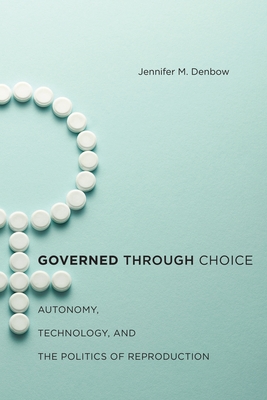 Jennifer M. Denbow

GOVERNED THROUGH CHOICE

AUTONOMY, TECHNOLOGY, AND THE POLITICS OF REPRODUCTION